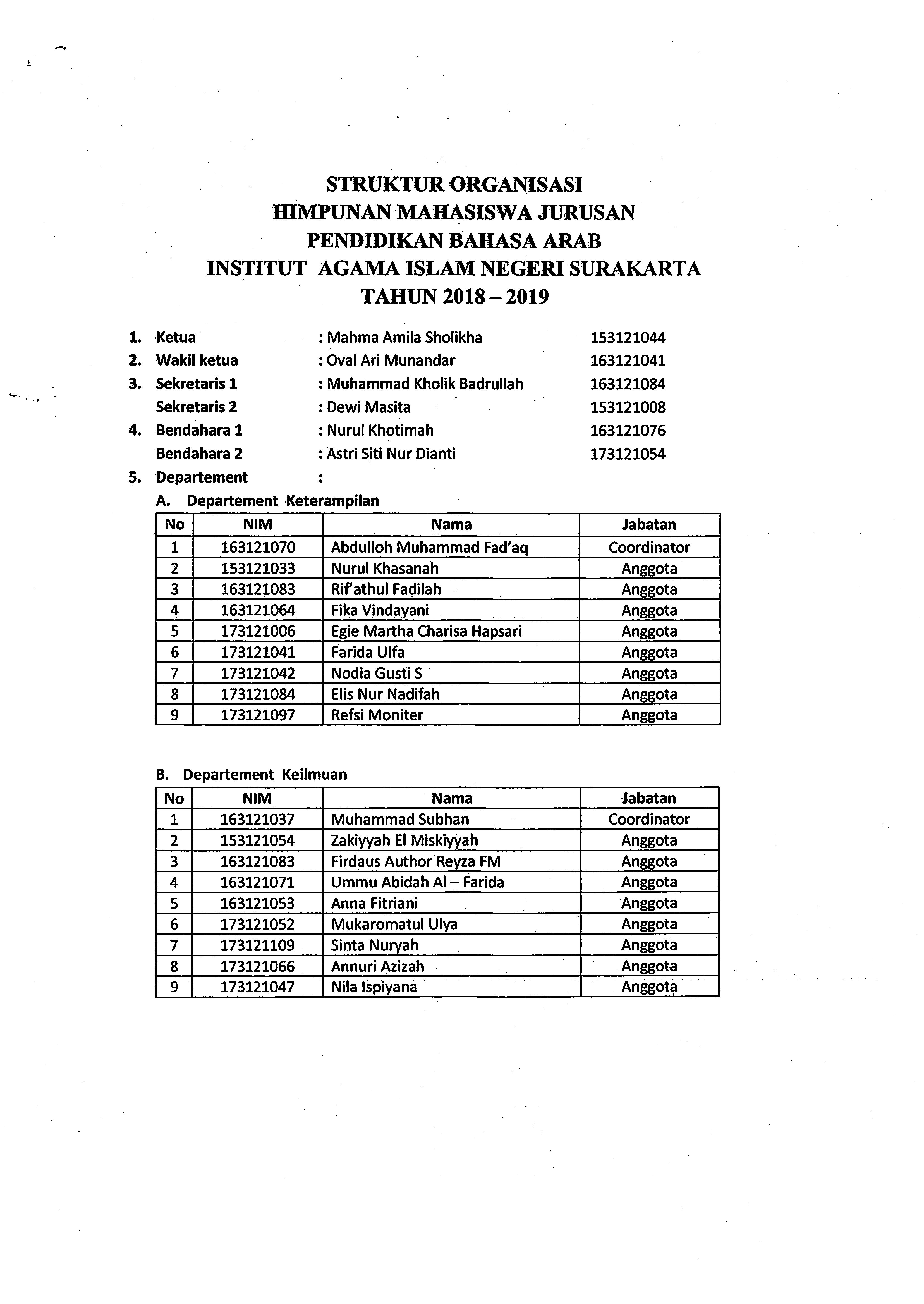 STRUKTUR ORGANISASI
HIMPUNAN MAHASISWA JURUSAN
PENDIDIKAN BAHASA ARAB
INSTITUT AGAMA ISLAM NEGERI SURAKARTA
TAHUN 2018 – 2019

1. Ketua : Mahma Amila Sholikha 153121044
2. Wakil ketua : Oval Ari Munandar 163121041
3. Sekretaris 1 : Muhammad Kholik Badrullah 163121084
Sekretaris 2 : Dewi Masita 153121008
4. Bendahara 1 : Nurul Khotimah 163121076
Bendahara 2 : Astri Siti Nur Dianti 173121054
5. Departement :

A. Departement Keterampilan

| No | NIM | Nama | Jabatan |
|---|---|---|---|
| 1 | 163121070 | Abdulloh Muhammad Fad'aq | Coordinator |
| 2 | 153121033 | Nurul Khasanah | Anggota |
| 3 | 163121083 | Rif'athul Fadilah | Anggota |
| 4 | 163121064 | Fika Vindayani | Anggota |
| 5 | 173121006 | Egie Martha Charisa Hapsari | Anggota |
| 6 | 173121041 | Farida Ulfa | Anggota |
| 7 | 173121042 | Nodia Gusti S | Anggota |
| 8 | 173121084 | Elis Nur Nadifah | Anggota |
| 9 | 173121097 | Refsi Moniter | Anggota |

B. Departement Keilmuan

| No | NIM | Nama | Jabatan |
|---|---|---|---|
| 1 | 163121037 | Muhammad Subhan | Coordinator |
| 2 | 153121054 | Zakiyyah El Miskiyyah | Anggota |
| 3 | 163121083 | Firdaus Author Reyza FM | Anggota |
| 4 | 163121071 | Ummu Abidah Al – Farida | Anggota |
| 5 | 163121053 | Anna Fitriani | Anggota |
| 6 | 173121052 | Mukaromatul Ulya | Anggota |
| 7 | 173121109 | Sinta Nuryah | Anggota |
| 8 | 173121066 | Annuri Azizah | Anggota |
| 9 | 173121047 | Nila Ispiyana | Anggota |